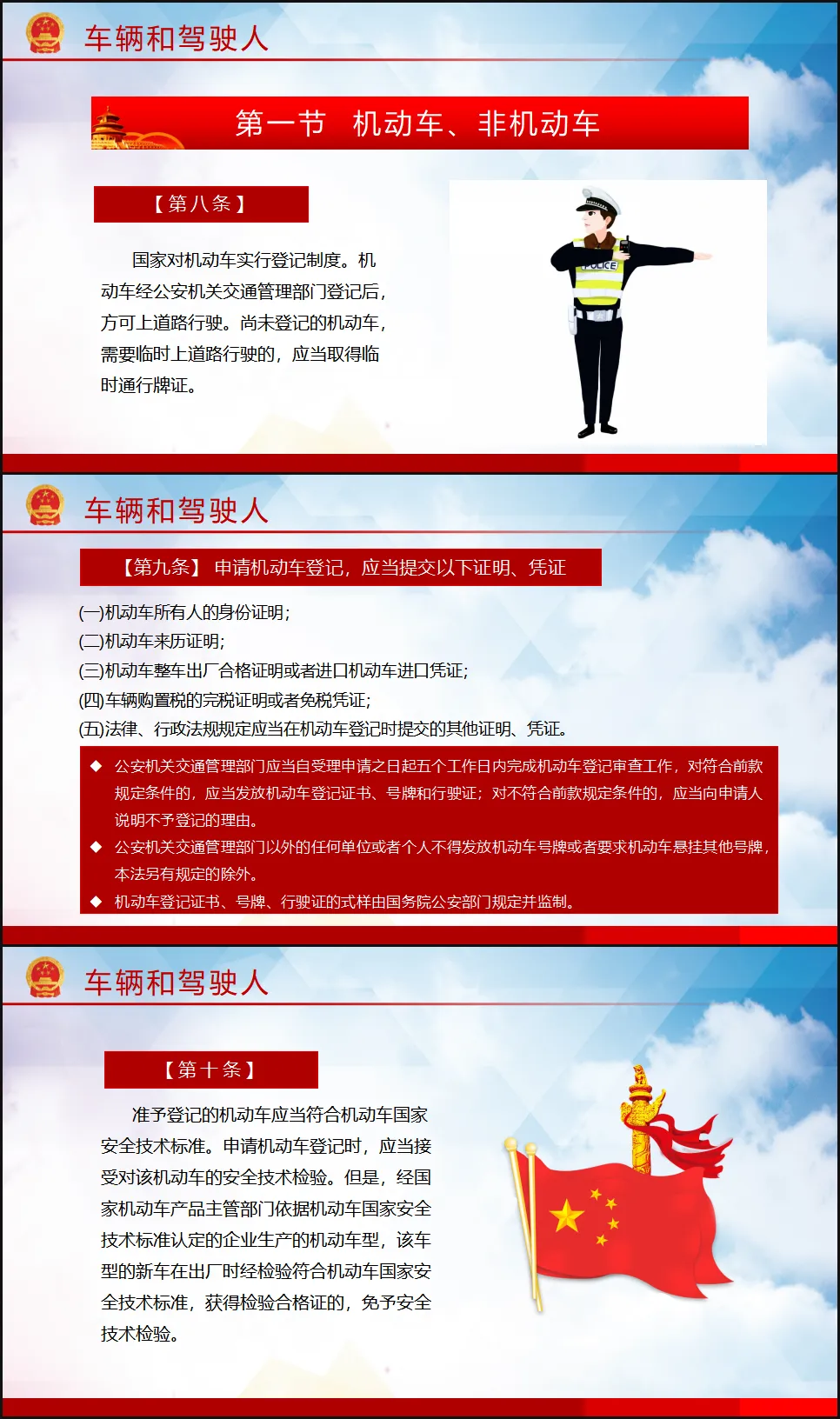 车辆和驾驶人

第一节　机动车、非机动车

【第八条】

国家对机动车实行登记制度。机动车经公安机关交通管理部门登记后，方可上道路行驶。尚未登记的机动车，需要临时上道路行驶的，应当取得临时通行牌证。

POLICE

车辆和驾驶人

【第九条】 申请机动车登记，应当提交以下证明、凭证

(一)机动车所有人的身份证明;
(二)机动车来历证明;
(三)机动车整车出厂合格证明或者进口机动车进口凭证;
(四)车辆购置税的完税证明或者免税凭证;
(五)法律、行政法规规定应当在机动车登记时提交的其他证明、凭证。

◆ 公安机关交通管理部门应当自受理申请之日起五个工作日内完成机动车登记审查工作，对符合前款规定条件的，应当发放机动车登记证书、号牌和行驶证；对不符合前款规定条件的，应当向申请人说明不予登记的理由。
◆ 公安机关交通管理部门以外的任何单位或者个人不得发放机动车号牌或者要求机动车悬挂其他号牌，本法另有规定的除外。
◆ 机动车登记证书、号牌、行驶证的式样由国务院公安部门规定并监制。

车辆和驾驶人

【第十条】

准予登记的机动车应当符合机动车国家安全技术标准。申请机动车登记时，应当接受对该机动车的安全技术检验。但是，经国家机动车产品主管部门依据机动车国家安全技术标准认定的企业生产的机动车型，该车型的新车在出厂时经检验符合机动车国家安全技术标准，获得检验合格证的，免予安全技术检验。